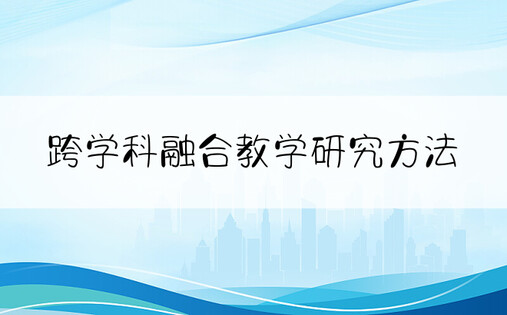 跨学科融合教学研究方法